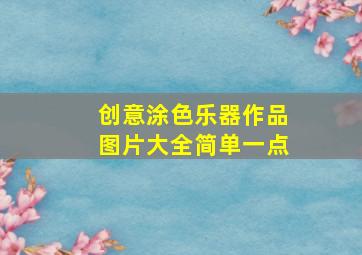 创意涂色乐器作品
图片大全简单一点